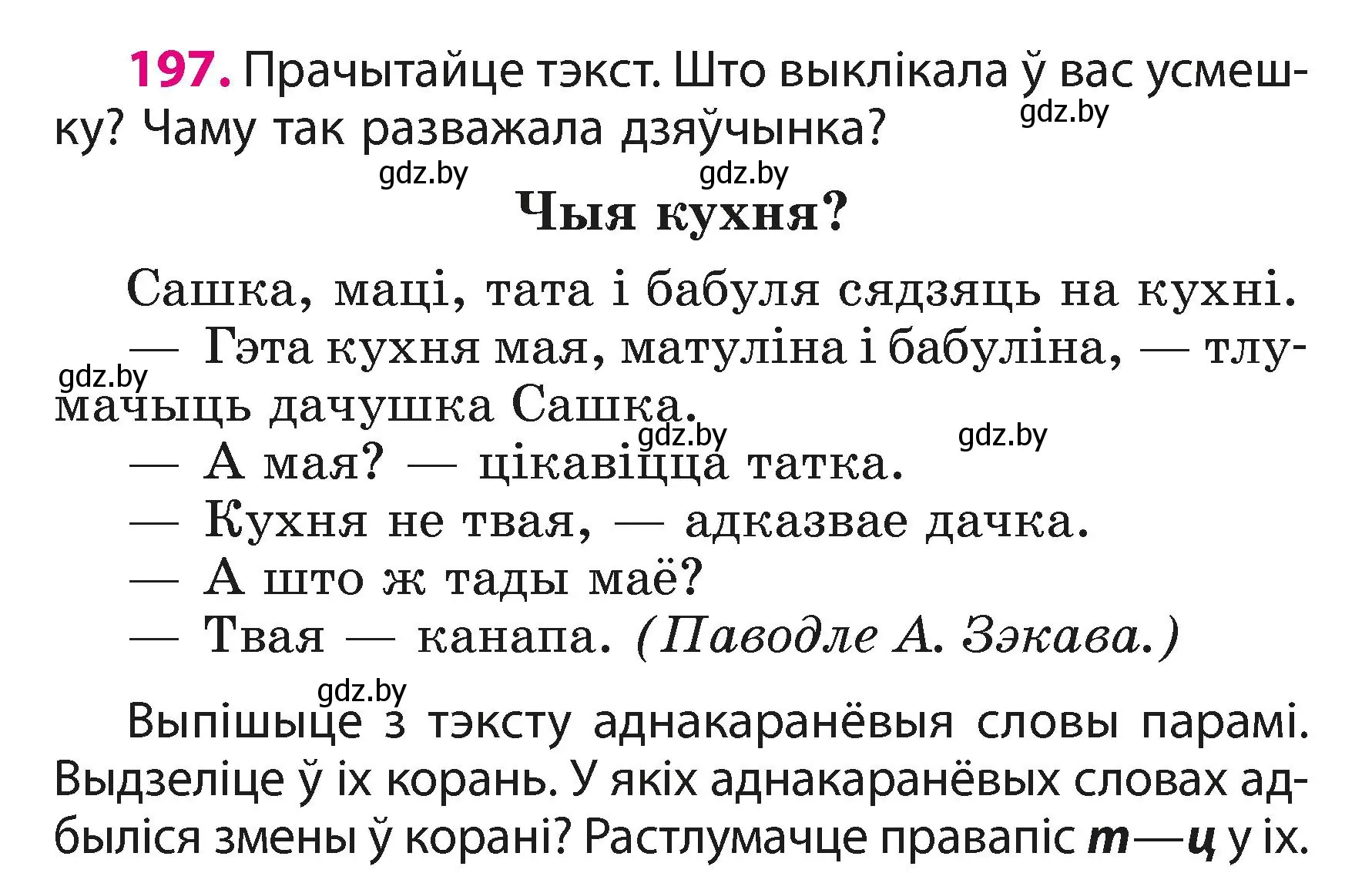 197. Прачытайце тэкст. Што выклікала ў вас усмешку? Чаму так разважала дзяўчынка?

gdz.by gdz.by gdz.by

Чыя кухня?

Сашка, маці, тата і бабуля сядзяць на кухні.

— Гэта кухня мая, матуліна і бабуліна, — тлумачыць дачушка Сашка.

gdz.by gdz.by gdz.by

— А мая? — цікавіцца татка.

— Кухня не твая, — адказвае дачка.

— А што ж тады маё?

— Твая — канапа. (Паводле А. Зэкава.)

gdz.by

Выпішыце з тэксту аднакаранёвыя словы парамі. Выдзеліце ў іх корань. У якіх аднакаранёвых словах адбыліся змены ў корані? Растлумачце правапіс т—ц у іх.